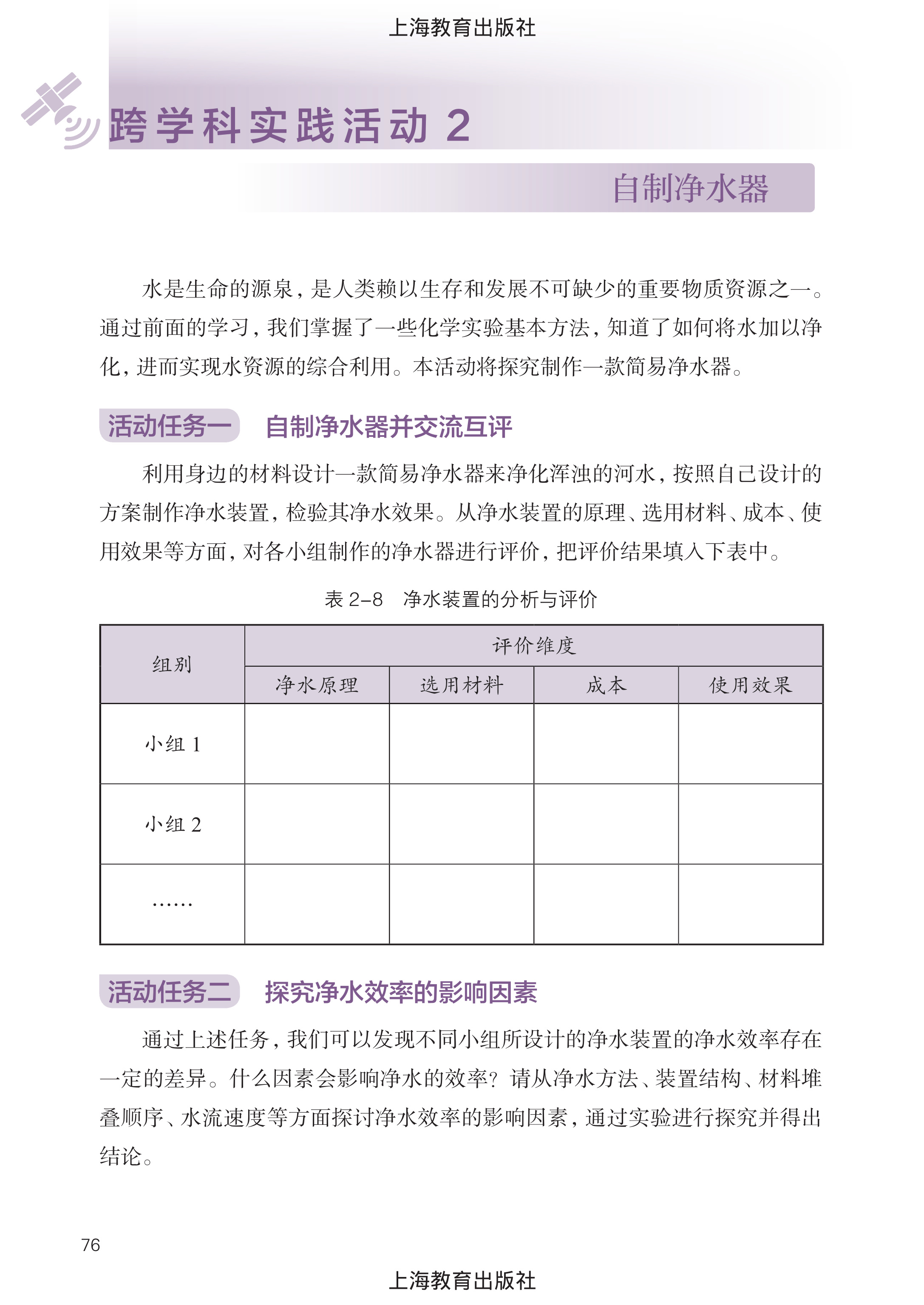 上海教育出版社

跨学科实践活动 2

自制净水器

水是生命的源泉，是人类赖以生存和发展不可缺少的重要物质资源之一。通过前面的学习，我们掌握了一些化学实验基本方法，知道了如何将水加以净化，进而实现水资源的综合利用。本活动将探究制作一款简易净水器。

活动任务一 自制净水器并交流互评

利用身边的材料设计一款简易净水器来净化浑浊的河水，按照自己设计的方案制作净水装置，检验其净水效果。从净水装置的原理、选用材料、成本、使用效果等方面，对各小组制作的净水器进行评价，把评价结果填入下表中。

表 2-8 净水装置的分析与评价

| 组别 | 评价维度 | | | |
|---|---|---|---|---|
| | 净水原理 | 选用材料 | 成本 | 使用效果 |
| 小组 1 | | | | |
| 小组 2 | | | | |
| …… | | | | |

活动任务二 探究净水效率的影响因素

通过上述任务，我们可以发现不同小组所设计的净水装置的净水效率存在一定的差异。什么因素会影响净水的效率？请从净水方法、装置结构、材料堆叠顺序、水流速度等方面探讨净水效率的影响因素，通过实验进行探究并得出结论。

76

上海教育出版社